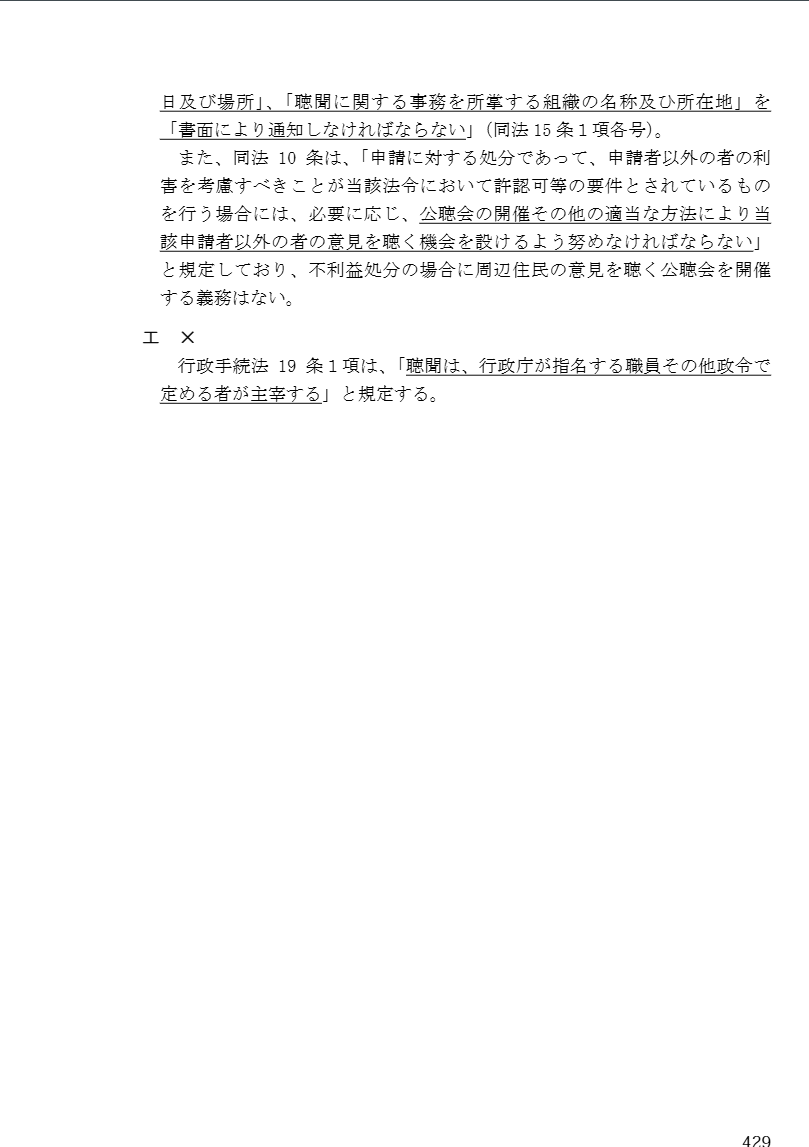 日及び場所」、「聴聞に関する事務を所掌する組織の名称及び所在地」を「書面により通知しなければならない」（同法 15 条 1 項各号）。

また、同法 10 条は、「申請に対する処分であって、申請者以外の者の利害を考慮すべきことが当該法令において許認可等の要件とされているものを行う場合には、必要に応じ、公聴会の開催その他の適当な方法により当該申請者以外の者の意見を聴く機会を設けるよう努めなければならない」と規定しており、不利益処分の場合に周辺住民の意見を聴く公聴会を開催する義務はない。

エ ×

行政手続法 19 条 1 項は、「聴聞は、行政庁が指名する職員その他政令で定める者が主宰する」と規定する。

429